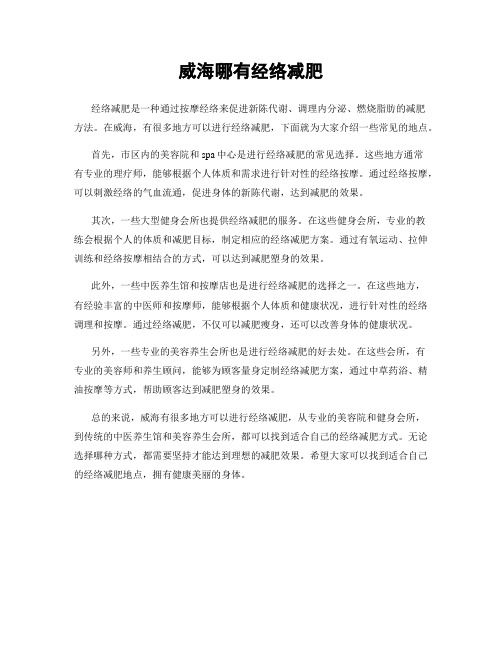 威海哪有经络减肥

经络减肥是一种通过按摩经络来促进新陈代谢、调理内分泌、燃烧脂肪的减肥方法。在威海，有很多地方可以进行经络减肥，下面就为大家介绍一些常见的地点。

首先，市区内的美容院和spa中心是进行经络减肥的常见选择。这些地方通常有专业的理疗师，能够根据个人体质和需求进行针对性的经络按摩。通过经络按摩，可以刺激经络的气血流通，促进身体的新陈代谢，达到减肥的效果。

其次，一些大型健身会所也提供经络减肥的服务。在这些健身会所，专业的教练会根据个人的体质和减肥目标，制定相应的经络减肥方案。通过有氧运动、拉伸训练和经络按摩相结合的方式，可以达到减肥塑身的效果。

此外，一些中医养生馆和按摩店也是进行经络减肥的选择之一。在这些地方，有经验丰富的中医师和按摩师，能够根据个人体质和健康状况，进行针对性的经络调理和按摩。通过经络减肥，不仅可以减肥瘦身，还可以改善身体的健康状况。

另外，一些专业的美容养生会所也是进行经络减肥的好去处。在这些会所，有专业的美容师和养生顾问，能够为顾客量身定制经络减肥方案，通过中草药浴、精油按摩等方式，帮助顾客达到减肥塑身的效果。

总的来说，威海有很多地方可以进行经络减肥，从专业的美容院和健身会所，到传统的中医养生馆和美容养生会所，都可以找到适合自己的经络减肥方式。无论选择哪种方式，都需要坚持才能达到理想的减肥效果。希望大家可以找到适合自己的经络减肥地点，拥有健康美丽的身体。